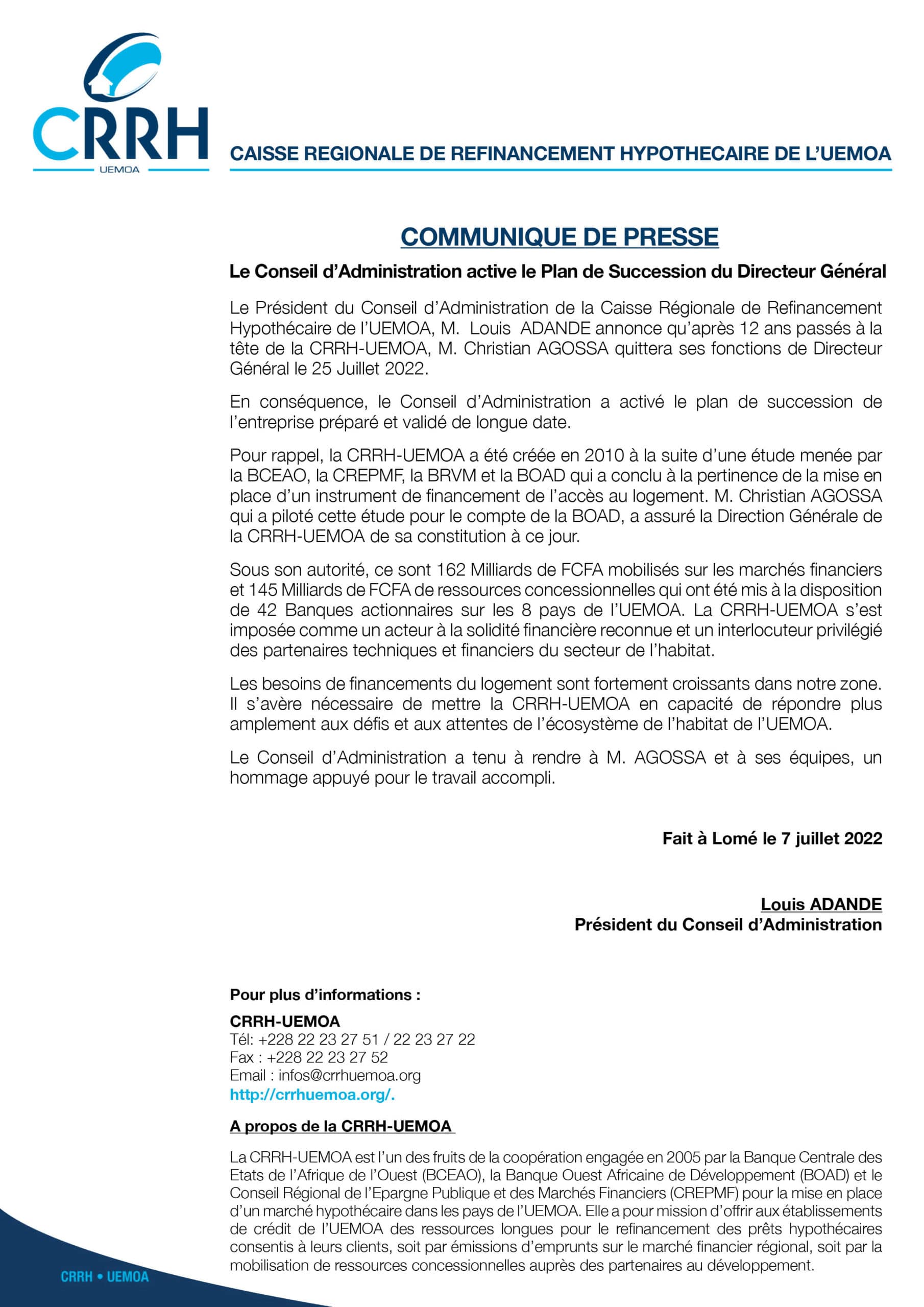 CRRH
UEMOA

CAISSE REGIONALE DE REFINANCEMENT HYPOTHECAIRE DE L'UEMOA

COMMUNIQUE DE PRESSE

Le Conseil d'Administration active le Plan de Succession du Directeur Général

Le Président du Conseil d'Administration de la Caisse Régionale de Refinancement Hypothécaire de l'UEMOA, M. Louis ADANDE annonce qu'après 12 ans passés à la tête de la CRRH-UEMOA, M. Christian AGOSSA quittera ses fonctions de Directeur Général le 25 Juillet 2022.

En conséquence, le Conseil d'Administration a activé le plan de succession de l'entreprise préparé et validé de longue date.

Pour rappel, la CRRH-UEMOA a été créée en 2010 à la suite d'une étude menée par la BCEAO, la CREPMF, la BRVM et la BOAD qui a conclu à la pertinence de la mise en place d'un instrument de financement de l'accès au logement. M. Christian AGOSSA qui a piloté cette étude pour le compte de la BOAD, a assuré la Direction Générale de la CRRH-UEMOA de sa constitution à ce jour.

Sous son autorité, ce sont 162 Milliards de FCFA mobilisés sur les marchés financiers et 145 Milliards de FCFA de ressources concessionnelles qui ont été mis à la disposition de 42 Banques actionnaires sur les 8 pays de l'UEMOA. La CRRH-UEMOA s'est imposée comme un acteur à la solidité financière reconnue et un interlocuteur privilégié des partenaires techniques et financiers du secteur de l'habitat.

Les besoins de financements du logement sont fortement croissants dans notre zone. Il s'avère nécessaire de mettre la CRRH-UEMOA en capacité de répondre plus amplement aux défis et aux attentes de l'écosystème de l'habitat de l'UEMOA.

Le Conseil d'Administration a tenu à rendre à M. AGOSSA et à ses équipes, un hommage appuyé pour le travail accompli.

Fait à Lomé le 7 juillet 2022

Louis ADANDE
Président du Conseil d'Administration

Pour plus d'informations :

CRRH-UEMOA
Tél: +228 22 23 27 51 / 22 23 27 22
Fax : +228 22 23 27 52
Email : infos@crrhuemoa.org
http://crrhuemoa.org/.

A propos de la CRRH-UEMOA

La CRRH-UEMOA est l'un des fruits de la coopération engagée en 2005 par la Banque Centrale des Etats de l'Afrique de l'Ouest (BCEAO), la Banque Ouest Africaine de Développement (BOAD) et le Conseil Régional de l'Epargne Publique et des Marchés Financiers (CREPMF) pour la mise en place d'un marché hypothécaire dans les pays de l'UEMOA. Elle a pour mission d'offrir aux établissements de crédit de l'UEMOA des ressources longues pour le refinancement des prêts hypothécaires consentis à leurs clients, soit par émissions d'emprunts sur le marché financier régional, soit par la mobilisation de ressources concessionnelles auprès des partenaires au développement.

CRRH • UEMOA